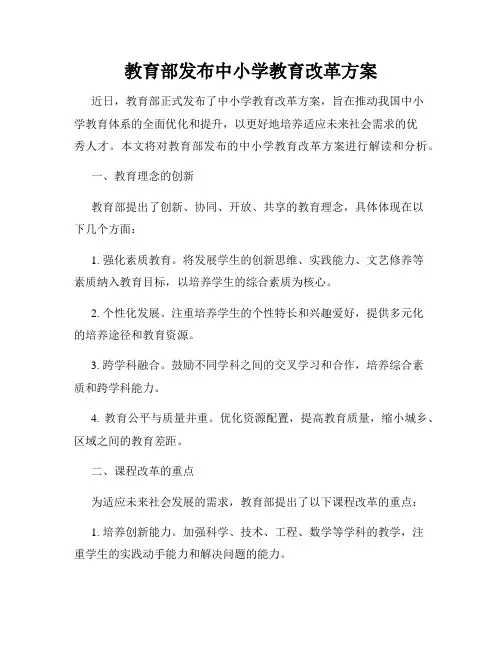 教育部发布中小学教育改革方案

近日，教育部正式发布了中小学教育改革方案，旨在推动我国中小学教育体系的全面优化和提升，以更好地培养适应未来社会需求的优秀人才。本文将对教育部发布的中小学教育改革方案进行解读和分析。

一、教育理念的创新

教育部提出了创新、协同、开放、共享的教育理念，具体体现在以下几个方面：

1. 强化素质教育。将发展学生的创新思维、实践能力、文艺修养等素质纳入教育目标，以培养学生的综合素质为核心。

2. 个性化发展。注重培养学生的个性特长和兴趣爱好，提供多元化的培养途径和教育资源。

3. 跨学科融合。鼓励不同学科之间的交叉学习和合作，培养综合素质和跨学科能力。

4. 教育公平与质量并重。优化资源配置，提高教育质量，缩小城乡、区域之间的教育差距。

二、课程改革的重点

为适应未来社会发展的需求，教育部提出了以下课程改革的重点：

1. 培养创新能力。加强科学、技术、工程、数学等学科的教学，注重学生的实践动手能力和解决问题的能力。